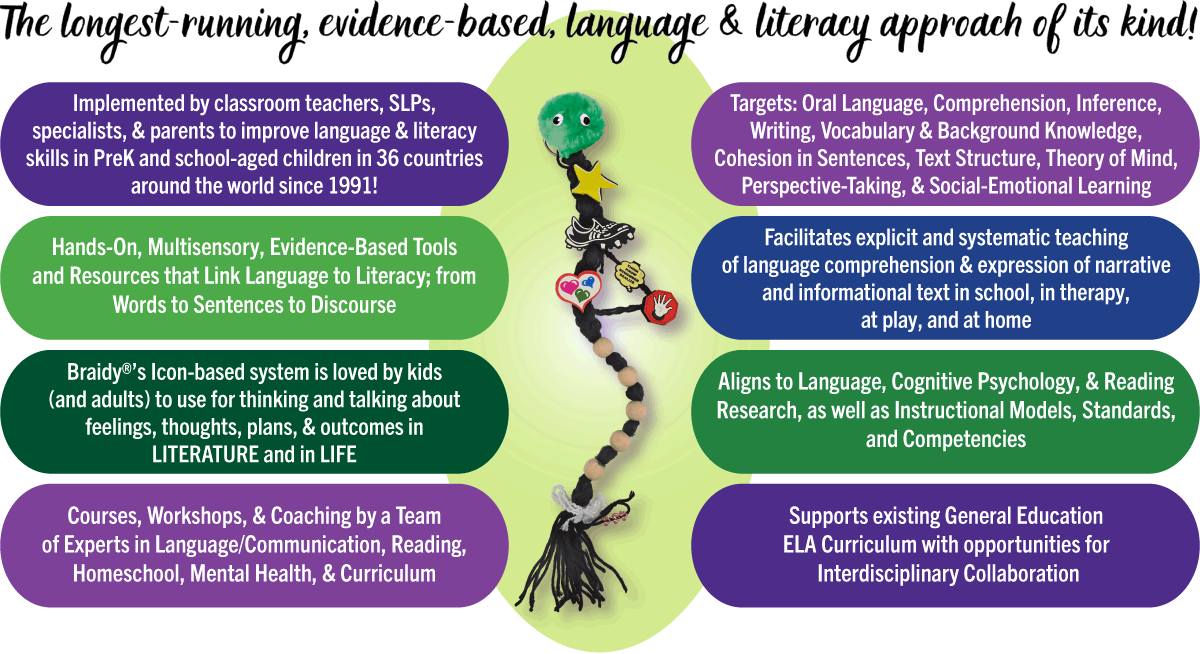 The longest-running, evidence-based, language & literacy approach of its kind!

Implemented by classroom teachers, SLPs, specialists, & parents to improve language & literacy skills in PreK and school-aged children in 36 countries around the world since 1991!

Hands-On, Multisensory, Evidence-Based Tools and Resources that Link Language to Literacy; from Words to Sentences to Discourse

Braidy®'s Icon-based system is loved by kids (and adults) to use for thinking and talking about feelings, thoughts, plans, & outcomes in LITERATURE and in LIFE

Courses, Workshops, & Coaching by a Team of Experts in Language/Communication, Reading, Homeschool, Mental Health, & Curriculum

Targets: Oral Language, Comprehension, Inference, Writing, Vocabulary & Background Knowledge, Cohesion in Sentences, Text Structure, Theory of Mind, Perspective-Taking, & Social-Emotional Learning

Facilitates explicit and systematic teaching of language comprehension & expression of narrative and informational text in school, in therapy, at play, and at home

Aligns to Language, Cognitive Psychology, & Reading Research, as well as Instructional Models, Standards, and Competencies

Supports existing General Education ELA Curriculum with opportunities for Interdisciplinary Collaboration